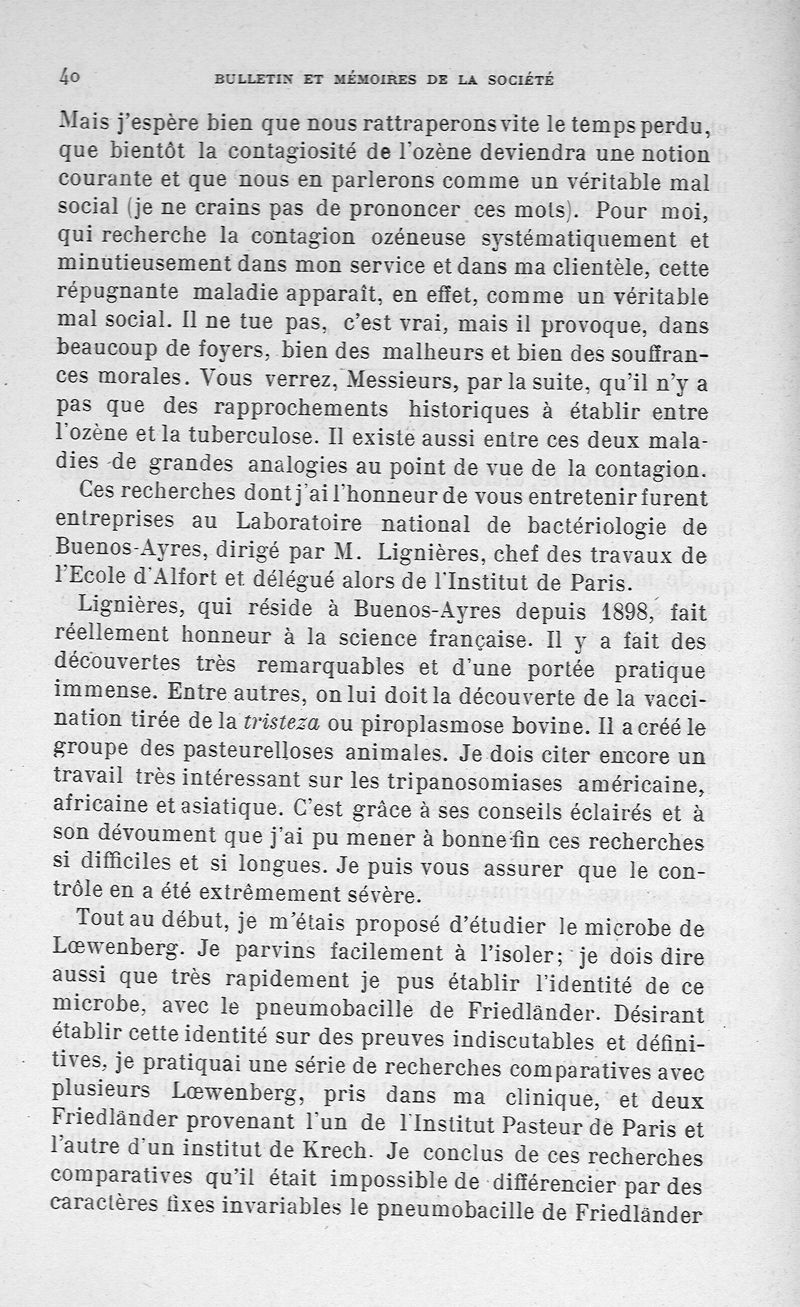 40 BULLETIN ET MÉMOIRES DE LA SOCIÉTÉ

Mais j'espère bien que nous rattraperons vite le temps perdu, que bientôt la contagiosité de l'ozène deviendra une notion courante et que nous en parlerons comme un véritable mal social (je ne crains pas de prononcer ces mots). Pour moi, qui recherche la contagion ozéneuse systématiquement et minutieusement dans mon service et dans ma clientèle, cette répugnante maladie apparaît, en effet, comme un véritable mal social. Il ne tue pas, c'est vrai, mais il provoque, dans beaucoup de foyers, bien des malheurs et bien des souffrances morales. Vous verrez, Messieurs, par la suite, qu'il n'y a pas que des rapprochements historiques à établir entre l'ozène et la tuberculose. Il existe aussi entre ces deux maladies de grandes analogies au point de vue de la contagion.

Ces recherches dont j'ai l'honneur de vous entretenir furent entreprises au Laboratoire national de bactériologie de Buenos-Ayres, dirigé par M. Lignières, chef des travaux de l'Ecole d'Alfort et délégué alors de l'Institut de Paris.

Lignières, qui réside à Buenos-Ayres depuis 1898, fait réellement honneur à la science française. Il y a fait des découvertes très remarquables et d'une portée pratique immense. Entre autres, on lui doit la découverte de la vaccination tirée de la tristeza ou piroplasmose bovine. Il a créé le groupe des pasteurelloses animales. Je dois citer encore un travail très intéressant sur les tripanosomiases américaine, africaine et asiatique. C'est grâce à ses conseils éclairés et à son dévoument que j'ai pu mener à bonne fin ces recherches si difficiles et si longues. Je puis vous assurer que le contrôle en a été extrêmement sévère.

Tout au début, je m'étais proposé d'étudier le microbe de Lœwenberg. Je parvins facilement à l'isoler; je dois dire aussi que très rapidement je pus établir l'identité de ce microbe, avec le pneumobacille de Friedländer. Désirant établir cette identité sur des preuves indiscutables et définitives, je pratiquai une série de recherches comparatives avec plusieurs Lœwenberg, pris dans ma clinique, et deux Friedländer provenant l'un de l'Institut Pasteur de Paris et l'autre d'un institut de Krech. Je conclus de ces recherches comparatives qu'il était impossible de différencier par des caractères fixes invariables le pneumobacille de Friedländer